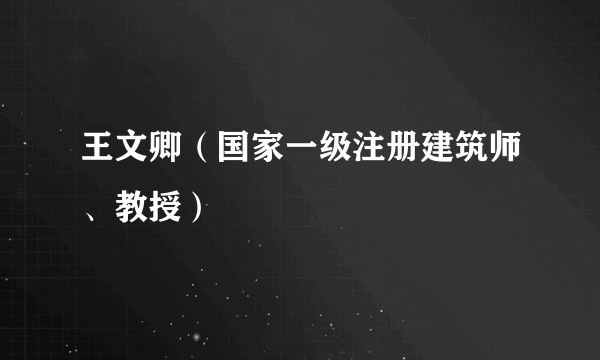 王文卿（国家一级注册建筑师、教授）